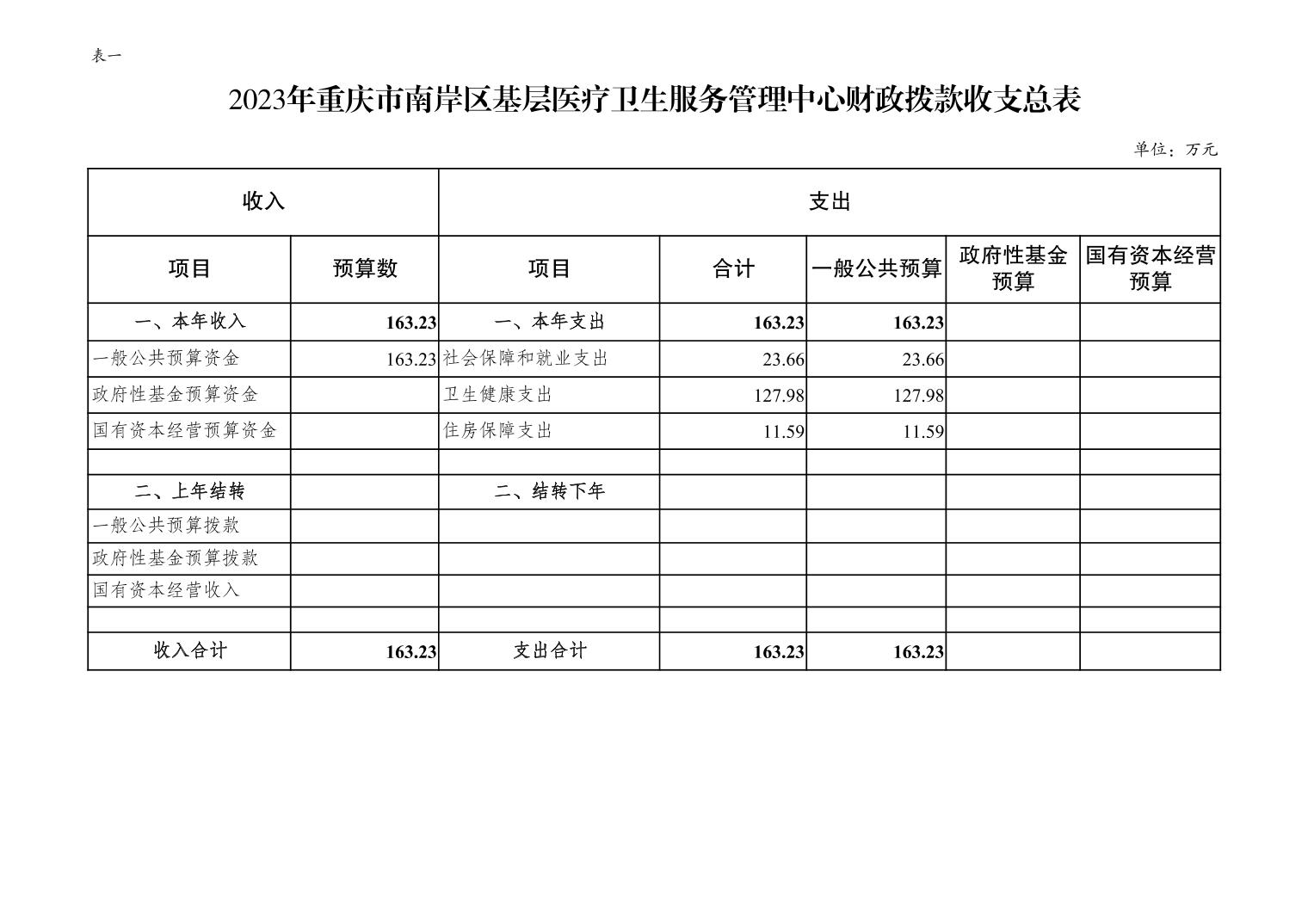 表一

2023年重庆市南岸区基层医疗卫生服务管理中心财政拨款收支总表

单位：万元

| 收入 | | 支出 | | | | |
|---|---|---|---|---|---|---|
| 项目 | 预算数 | 项目 | 合计 | 一般公共预算 | 政府性基金预算 | 国有资本经营预算 |
| 一、本年收入 | 163.23 | 一、本年支出 | 163.23 | 163.23 | | |
| 一般公共预算资金 | 163.23 | 社会保障和就业支出 | 23.66 | 23.66 | | |
| 政府性基金预算资金 | | 卫生健康支出 | 127.98 | 127.98 | | |
| 国有资本经营预算资金 | | 住房保障支出 | 11.59 | 11.59 | | |
| | | | | | | |
| 二、上年结转 | | 二、结转下年 | | | | |
| 一般公共预算拨款 | | | | | | |
| 政府性基金预算拨款 | | | | | | |
| 国有资本经营收入 | | | | | | |
| | | | | | | |
| 收入合计 | 163.23 | 支出合计 | 163.23 | 163.23 | | |